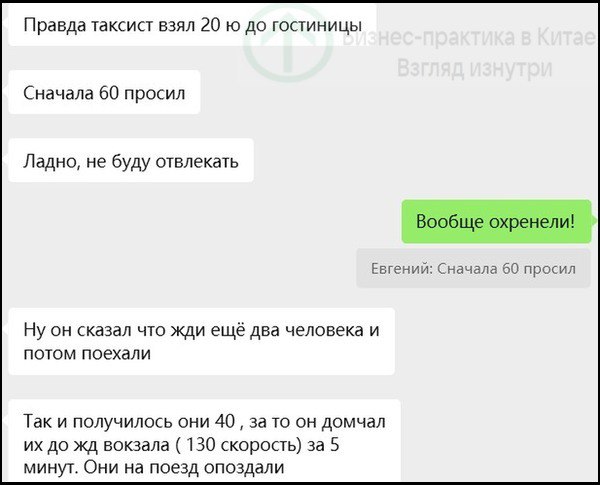 Правда таксист взял 20 ю до гостиницы

Бизнес-практика в Китае
Взгляд изнутри

Сначала 60 просил

Ладно, не буду отвлекать

Вообще охренели!

Евгений: Сначала 60 просил

Ну он сказал что жди ещё два человека и потом поехали

Так и получилось они 40 , за то он домчал их до жд вокзала ( 130 скорость) за 5 минут. Они на поезд опоздали